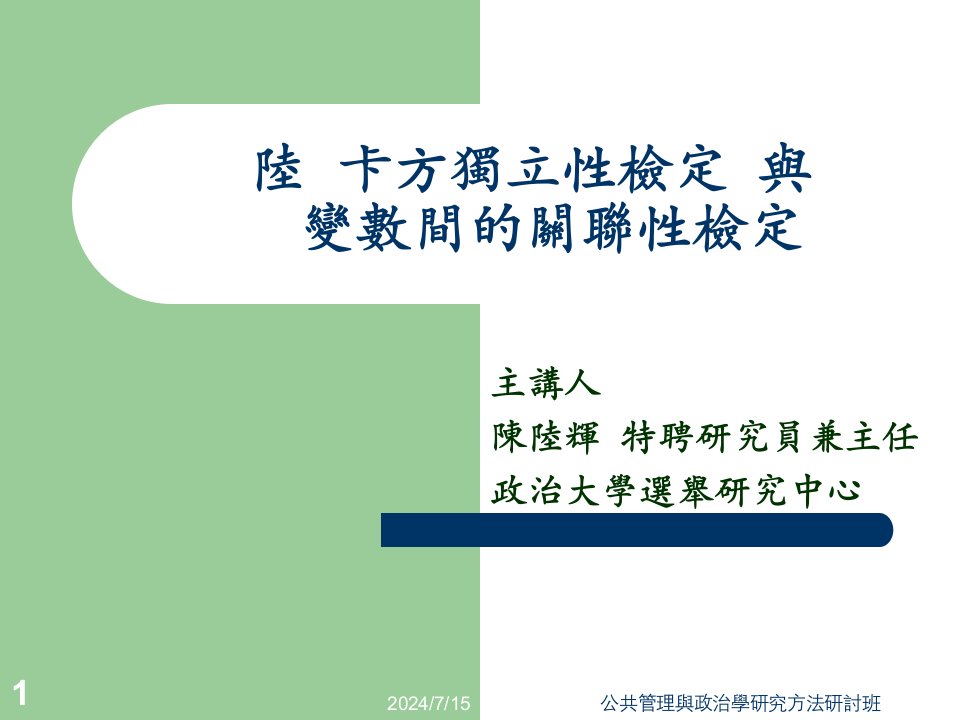 陸 卡方獨立性檢定 與 變數間的關聯性檢定

主講人
陳陸輝 特聘研究員兼主任
政治大學選舉研究中心

1

2024/7/15

公共管理與政治學研究方法研討班